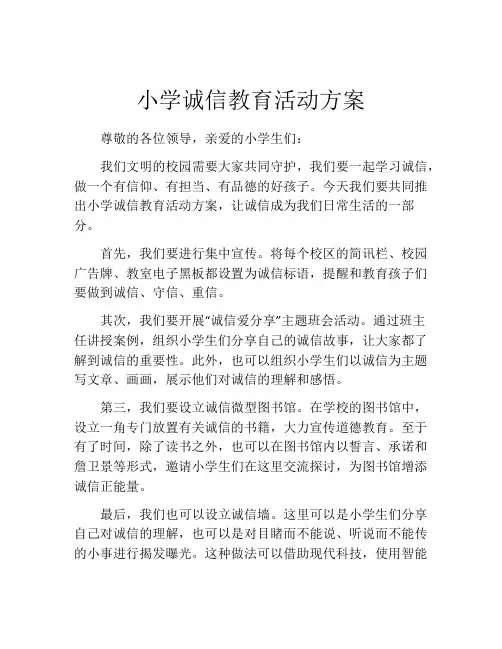 小学诚信教育活动方案

尊敬的各位领导，亲爱的小学生们：

我们文明的校园需要大家共同守护，我们要一起学习诚信，做一个有信仰、有担当、有品德的好孩子。今天我们要共同推出小学诚信教育活动方案，让诚信成为我们日常生活的一部分。

首先，我们要进行集中宣传。将每个校区的简讯栏、校园广告牌、教室电子黑板都设置为诚信标语，提醒和教育孩子们要做到诚信、守信、重信。

其次，我们要开展“诚信爱分享”主题班会活动。通过班主任讲授案例，组织小学生们分享自己的诚信故事，让大家都了解到诚信的重要性。此外，也可以组织小学生们以诚信为主题写文章、画画，展示他们对诚信的理解和感悟。

第三，我们要设立诚信微型图书馆。在学校的图书馆中，设立一角专门放置有关诚信的书籍，大力宣传道德教育。至于有了时间，除了读书之外，也可以在图书馆内以誓言、承诺和詹卫景等形式，邀请小学生们在这里交流探讨，为图书馆增添诚信正能量。

最后，我们也可以设立诚信墙。这里可以是小学生们分享自己对诚信的理解，也可以是对目睹而不能说、听说而不能传的小事进行揭发曝光。这种做法可以借助现代科技，使用智能